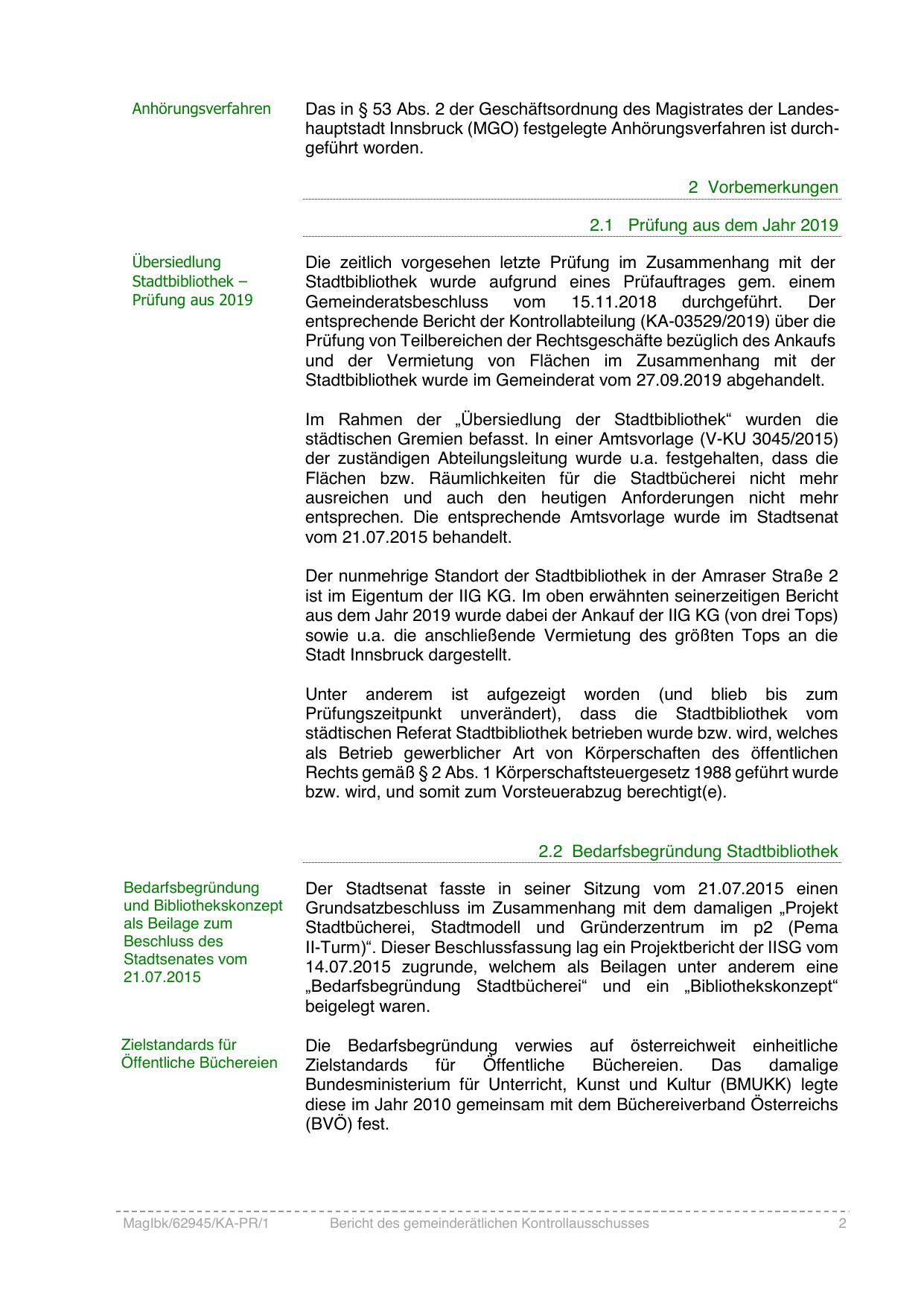 Anhörungsverfahren

Das in § 53 Abs. 2 der Geschäftsordnung des Magistrates der Landeshauptstadt Innsbruck (MGO) festgelegte Anhörungsverfahren ist durchgeführt worden.

2 Vorbemerkungen

2.1 Prüfung aus dem Jahr 2019

Übersiedlung Stadtbibliothek – Prüfung aus 2019

Die zeitlich vorgesehen letzte Prüfung im Zusammenhang mit der Stadtbibliothek wurde aufgrund eines Prüfauftrages gem. einem Gemeinderatsbeschluss vom 15.11.2018 durchgeführt. Der entsprechende Bericht der Kontrollabteilung (KA-03529/2019) über die Prüfung von Teilbereichen der Rechtsgeschäfte bezüglich des Ankaufs und der Vermietung von Flächen im Zusammenhang mit der Stadtbibliothek wurde im Gemeinderat vom 27.09.2019 abgehandelt.

Im Rahmen der „Übersiedlung der Stadtbibliothek“ wurden die städtischen Gremien befasst. In einer Amtsvorlage (V-KU 3045/2015) der zuständigen Abteilungsleitung wurde u.a. festgehalten, dass die Flächen bzw. Räumlichkeiten für die Stadtbücherei nicht mehr ausreichen und auch den heutigen Anforderungen nicht mehr entsprechen. Die entsprechende Amtsvorlage wurde im Stadtsenat vom 21.07.2015 behandelt.

Der nunmehrige Standort der Stadtbibliothek in der Amraser Straße 2 ist im Eigentum der IIG KG. Im oben erwähnten seinerzeitigen Bericht aus dem Jahr 2019 wurde dabei der Ankauf der IIG KG (von drei Tops) sowie u.a. die anschließende Vermietung des größten Tops an die Stadt Innsbruck dargestellt.

Unter anderem ist aufgezeigt worden (und blieb bis zum Prüfungszeitpunkt unverändert), dass die Stadtbibliothek vom städtischen Referat Stadtbibliothek betrieben wurde bzw. wird, welches als Betrieb gewerblicher Art von Körperschaften des öffentlichen Rechts gemäß § 2 Abs. 1 Körperschaftsteuergesetz 1988 geführt wurde bzw. wird, und somit zum Vorsteuerabzug berechtigt(e).

2.2 Bedarfsbegründung Stadtbibliothek

Bedarfsbegründung und Bibliothekskonzept als Beilage zum Beschluss des Stadtsenates vom 21.07.2015

Der Stadtsenat fasste in seiner Sitzung vom 21.07.2015 einen Grundsatzbeschluss im Zusammenhang mit dem damaligen „Projekt Stadtbücherei, Stadtmodell und Gründerzentrum im p2 (Pema II-Turm)“. Dieser Beschlussfassung lag ein Projektbericht der IISG vom 14.07.2015 zugrunde, welchem als Beilagen unter anderem eine „Bedarfsbegründung Stadtbücherei“ und ein „Bibliothekskonzept“ beigelegt waren.

Zielstandards für Öffentliche Büchereien

Die Bedarfsbegründung verwies auf österreichweit einheitliche Zielstandards für Öffentliche Büchereien. Das damalige Bundesministerium für Unterricht, Kunst und Kultur (BMUKK) legte diese im Jahr 2010 gemeinsam mit dem Büchereiverband Österreichs (BVÖ) fest.

MagIbk/62945/KA-PR/1 Bericht des gemeinderätlichen Kontrollausschusses 2